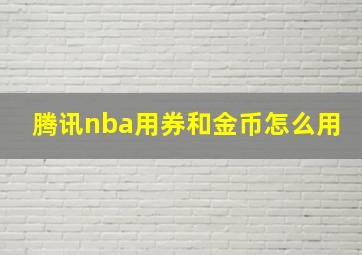 腾讯nba用券和金币怎么用